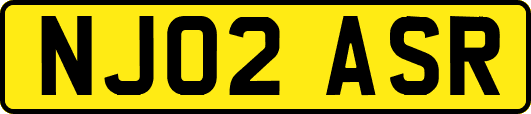 NJ02 ASR